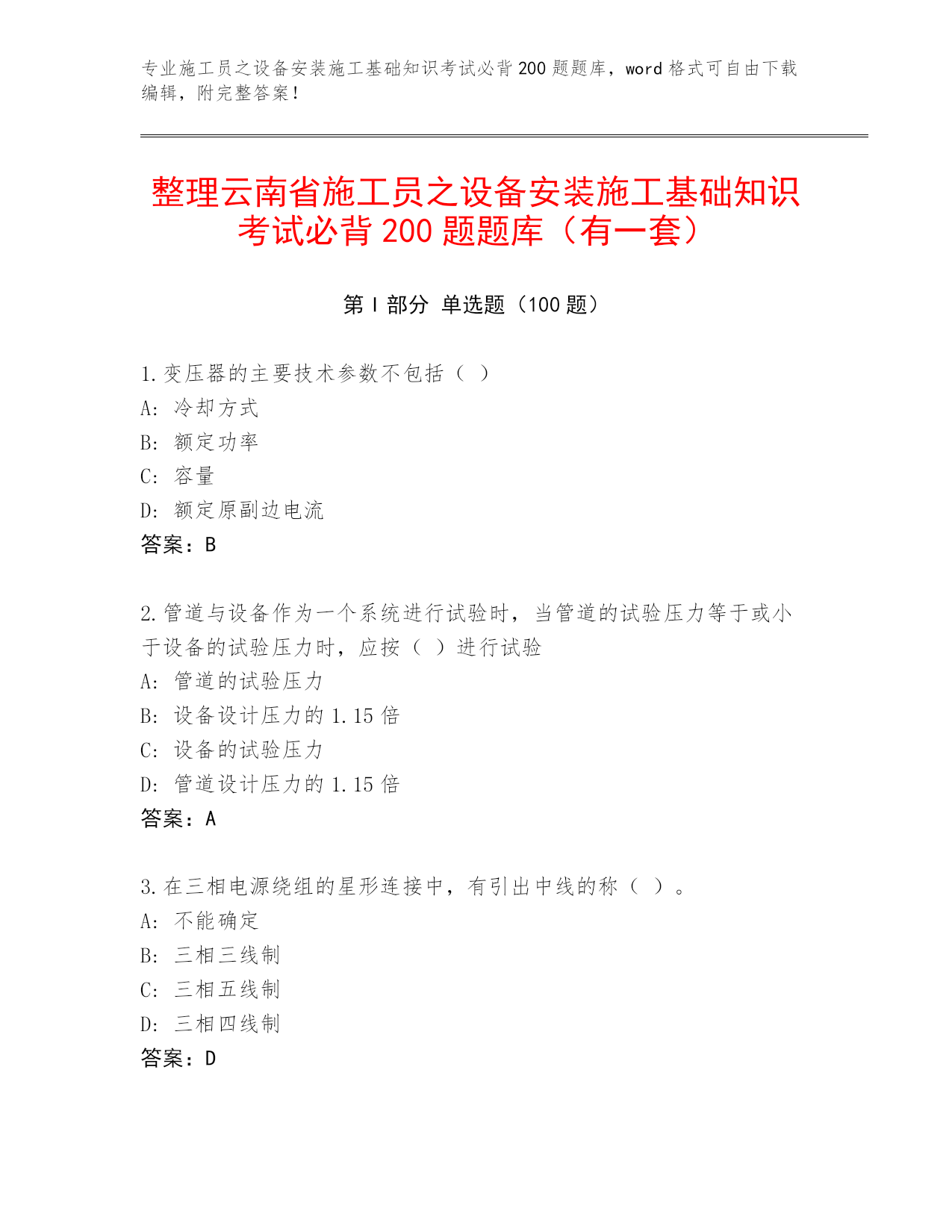 专业施工员之设备安装施工基础知识考试必背200题题库，word格式可自由下载编辑，附完整答案！

整理云南省施工员之设备安装施工基础知识考试必背200题题库（有一套）

第I部分 单选题（100题）

1.变压器的主要技术参数不包括（ ）
A：冷却方式
B：额定功率
C：容量
D：额定原副边电流
答案：B

2.管道与设备作为一个系统进行试验时，当管道的试验压力等于或小于设备的试验压力时，应按（ ）进行试验
A：管道的试验压力
B：设备设计压力的1.15倍
C：设备的试验压力
D：管道设计压力的1.15倍
答案：A

3.在三相电源绕组的星形连接中，有引出中线的称（ ）。
A：不能确定
B：三相三线制
C：三相五线制
D：三相四线制
答案：D